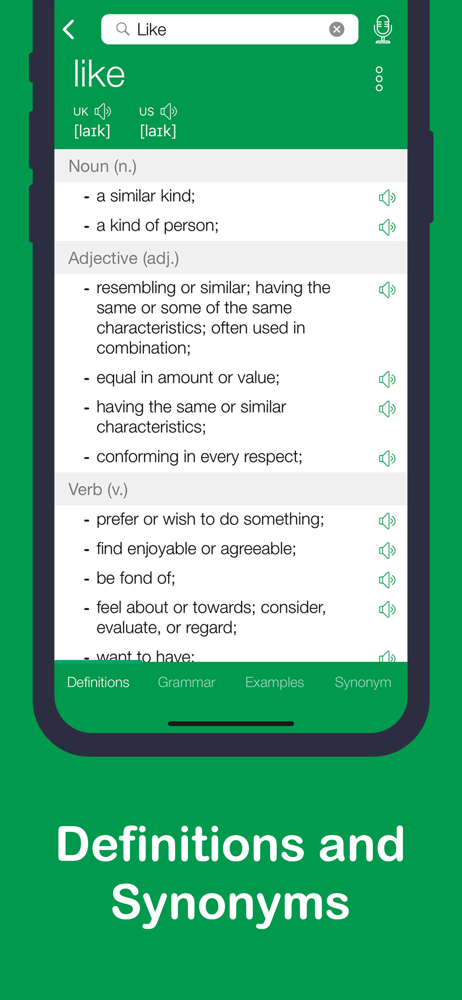 Like

like

UK [laɪk]   US [laɪk]

Noun (n.)

- a similar kind;

- a kind of person;

Adjective (adj.)

- resembling or similar; having the same or some of the same characteristics; often used in combination;

- equal in amount or value;

- having the same or similar characteristics;

- conforming in every respect;

Verb (v.)

- prefer or wish to do something;

- find enjoyable or agreeable;

- be fond of;

- feel about or towards; consider, evaluate, or regard;

- want to have;

Definitions   Grammar   Examples   Synonym

Definitions and Synonyms